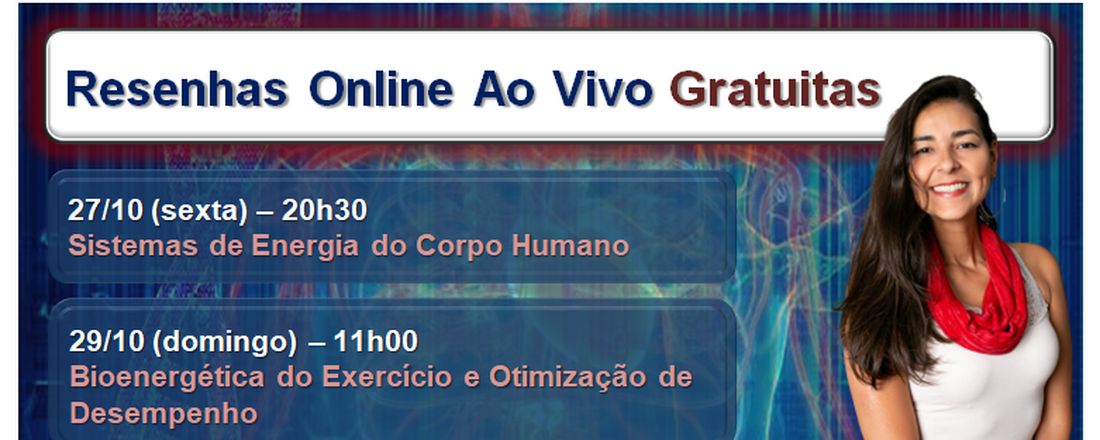 Resenhas Online Ao Vivo Gratuitas

27/10 (sexta) – 20h30
Sistemas de Energia do Corpo Humano

29/10 (domingo) – 11h00
Bioenergética do Exercício e Otimização de Desempenho